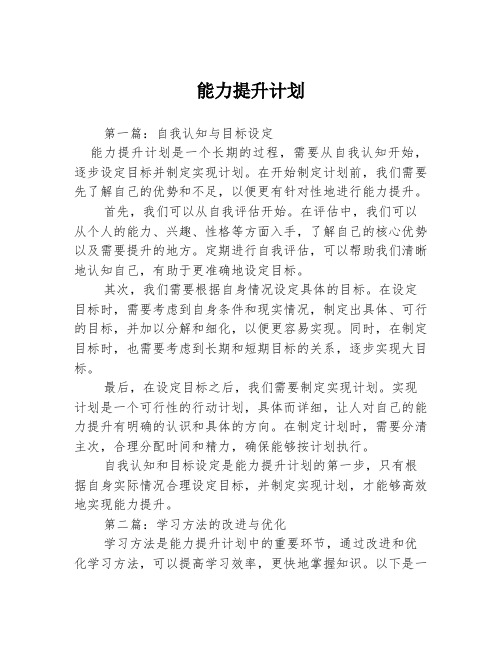 能力提升计划

第一篇：自我认知与目标设定

能力提升计划是一个长期的过程，需要从自我认知开始，逐步设定目标并制定实现计划。在开始制定计划前，我们需要先了解自己的优势和不足，以便更有针对性地进行能力提升。

首先，我们可以从自我评估开始。在评估中，我们可以从个人的能力、兴趣、性格等方面入手，了解自己的核心优势以及需要提升的地方。定期进行自我评估，可以帮助我们清晰地认知自己，有助于更准确地设定目标。

其次，我们需要根据自身情况设定具体的目标。在设定目标时，需要考虑到自身条件和现实情况，制定出具体、可行的目标，并加以分解和细化，以便更容易实现。同时，在制定目标时，也需要考虑到长期和短期目标的关系，逐步实现大目标。

最后，在设定目标之后，我们需要制定实现计划。实现计划是一个可行性的行动计划，具体而详细，让人对自己的能力提升有明确的认识和具体的方向。在制定计划时，需要分清主次，合理分配时间和精力，确保能够按计划执行。

自我认知和目标设定是能力提升计划的第一步，只有根据自身实际情况合理设定目标，并制定实现计划，才能够高效地实现能力提升。

第二篇：学习方法的改进与优化

学习方法是能力提升计划中的重要环节，通过改进和优化学习方法，可以提高学习效率，更快地掌握知识。以下是一